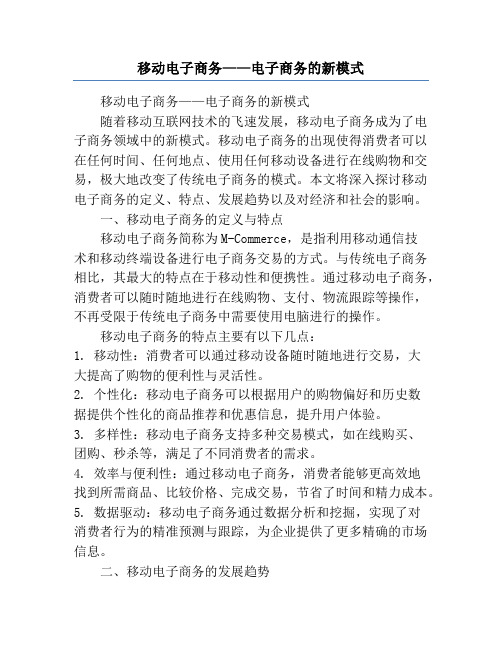 移动电子商务——电子商务的新模式

移动电子商务——电子商务的新模式

随着移动互联网技术的飞速发展，移动电子商务成为了电子商务领域中的新模式。移动电子商务的出现使得消费者可以在任何时间、任何地点、使用任何移动设备进行在线购物和交易，极大地改变了传统电子商务的模式。本文将深入探讨移动电子商务的定义、特点、发展趋势以及对经济和社会的影响。

一、移动电子商务的定义与特点

移动电子商务简称为M-Commerce，是指利用移动通信技术和移动终端设备进行电子商务交易的方式。与传统电子商务相比，其最大的特点在于移动性和便携性。通过移动电子商务，消费者可以随时随地进行在线购物、支付、物流跟踪等操作，不再受限于传统电子商务中需要使用电脑进行的操作。

移动电子商务的特点主要有以下几点：

1. 移动性：消费者可以通过移动设备随时随地进行交易，大大提高了购物的便利性与灵活性。

2. 个性化：移动电子商务可以根据用户的购物偏好和历史数据提供个性化的商品推荐和优惠信息，提升用户体验。

3. 多样性：移动电子商务支持多种交易模式，如在线购买、团购、秒杀等，满足了不同消费者的需求。

4. 效率与便利性：通过移动电子商务，消费者能够更高效地找到所需商品、比较价格、完成交易，节省了时间和精力成本。

5. 数据驱动：移动电子商务通过数据分析和挖掘，实现了对消费者行为的精准预测与跟踪，为企业提供了更多精确的市场信息。

二、移动电子商务的发展趋势